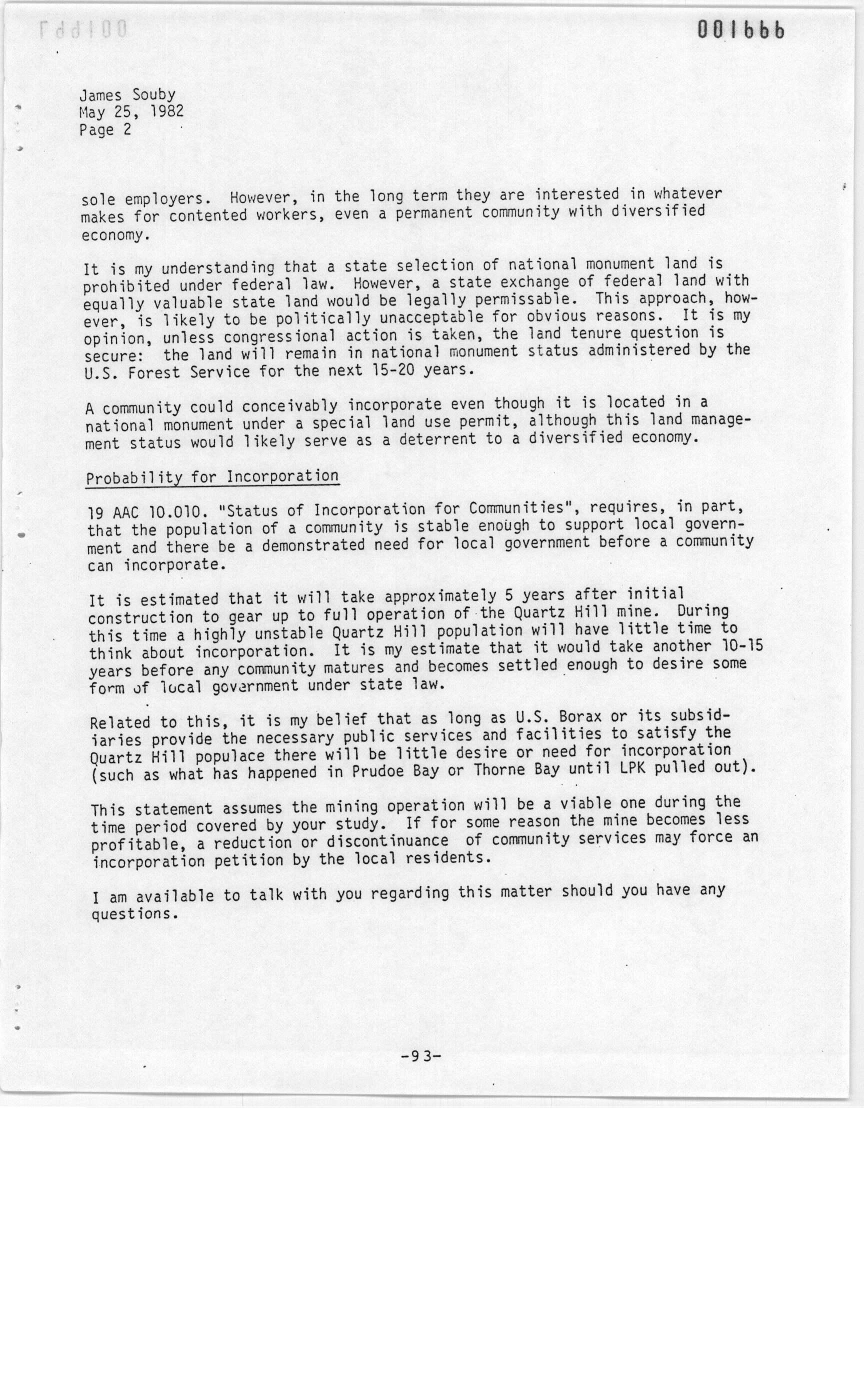 001666

James Souby
May 25, 1982
Page 2

sole employers. However, in the long term they are interested in whatever makes for contented workers, even a permanent community with diversified economy.

It is my understanding that a state selection of national monument land is prohibited under federal law. However, a state exchange of federal land with equally valuable state land would be legally permissable. This approach, however, is likely to be politically unacceptable for obvious reasons. It is my opinion, unless congressional action is taken, the land tenure question is secure: the land will remain in national monument status administered by the U.S. Forest Service for the next 15-20 years.

A community could conceivably incorporate even though it is located in a national monument under a special land use permit, although this land management status would likely serve as a deterrent to a diversified economy.

Probability for Incorporation

19 AAC 10.010. "Status of Incorporation for Communities", requires, in part, that the population of a community is stable enough to support local government and there be a demonstrated need for local government before a community can incorporate.

It is estimated that it will take approximately 5 years after initial construction to gear up to full operation of the Quartz Hill mine. During this time a highly unstable Quartz Hill population will have little time to think about incorporation. It is my estimate that it would take another 10-15 years before any community matures and becomes settled enough to desire some form of local government under state law.

Related to this, it is my belief that as long as U.S. Borax or its subsidiaries provide the necessary public services and facilities to satisfy the Quartz Hill populace there will be little desire or need for incorporation (such as what has happened in Prudoe Bay or Thorne Bay until LPK pulled out).

This statement assumes the mining operation will be a viable one during the time period covered by your study. If for some reason the mine becomes less profitable, a reduction or discontinuance of community services may force an incorporation petition by the local residents.

I am available to talk with you regarding this matter should you have any questions.

-93-